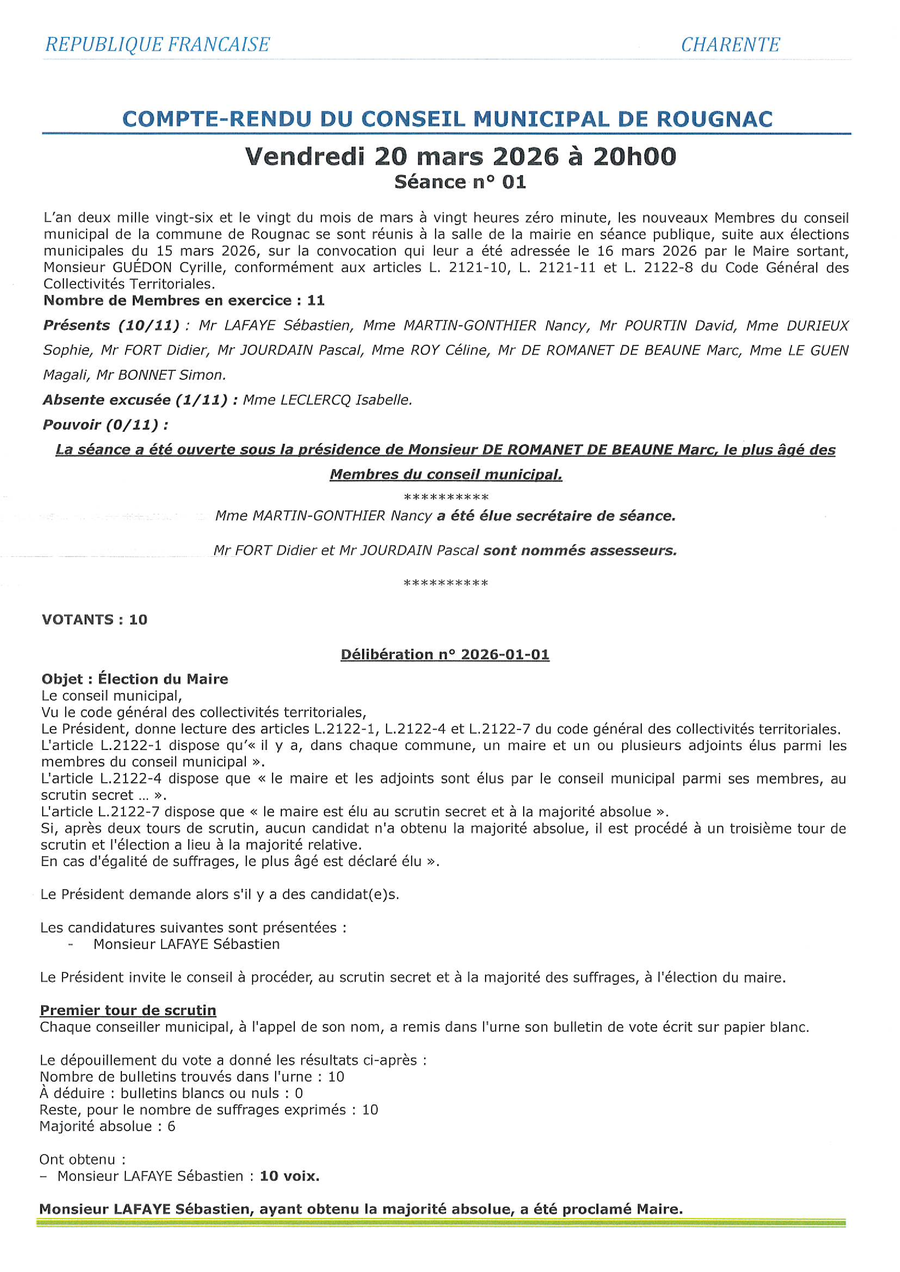 REPUBLIQUE FRANCAISE CHARENTE

COMPTE-RENDU DU CONSEIL MUNICIPAL DE ROUGNAC

Vendredi 20 mars 2026 à 20h00
Séance n° 01

L'an deux mille vingt-six et le vingt du mois de mars à vingt heures zéro minute, les nouveaux Membres du conseil municipal de la commune de Rougnac se sont réunis à la salle de la mairie en séance publique, suite aux élections municipales du 15 mars 2026, sur la convocation qui leur a été adressée le 16 mars 2026 par le Maire sortant, Monsieur GUÉDON Cyrille, conformément aux articles L. 2121-10, L. 2121-11 et L. 2122-8 du Code Général des Collectivités Territoriales.
Nombre de Membres en exercice : 11

Présents (10/11) : Mr LAFAYE Sébastien, Mme MARTIN-GONTHIER Nancy, Mr POURTIN David, Mme DURIEUX Sophie, Mr FORT Didier, Mr JOURDAIN Pascal, Mme ROY Céline, Mr DE ROMANET DE BEAUNE Marc, Mme LE GUEN Magali, Mr BONNET Simon.

Absente excusée (1/11) : Mme LECLERCQ Isabelle.

Pouvoir (0/11) :

La séance a été ouverte sous la présidence de Monsieur DE ROMANET DE BEAUNE Marc, le plus âgé des Membres du conseil municipal.

**********

Mme MARTIN-GONTHIER Nancy a été élue secrétaire de séance.

Mr FORT Didier et Mr JOURDAIN Pascal sont nommés assesseurs.

**********

VOTANTS : 10

Délibération n° 2026-01-01

Objet : Élection du Maire
Le conseil municipal,
Vu le code général des collectivités territoriales,
Le Président, donne lecture des articles L.2122-1, L.2122-4 et L.2122-7 du code général des collectivités territoriales.
L'article L.2122-1 dispose qu'« il y a, dans chaque commune, un maire et un ou plusieurs adjoints élus parmi les membres du conseil municipal ».
L'article L.2122-4 dispose que « le maire et les adjoints sont élus par le conseil municipal parmi ses membres, au scrutin secret … ».
L'article L.2122-7 dispose que « le maire est élu au scrutin secret et à la majorité absolue ».
Si, après deux tours de scrutin, aucun candidat n'a obtenu la majorité absolue, il est procédé à un troisième tour de scrutin et l'élection a lieu à la majorité relative.
En cas d'égalité de suffrages, le plus âgé est déclaré élu ».

Le Président demande alors s'il y a des candidat(e)s.

Les candidatures suivantes sont présentées :
- Monsieur LAFAYE Sébastien

Le Président invite le conseil à procéder, au scrutin secret et à la majorité des suffrages, à l'élection du maire.

Premier tour de scrutin
Chaque conseiller municipal, à l'appel de son nom, a remis dans l'urne son bulletin de vote écrit sur papier blanc.

Le dépouillement du vote a donné les résultats ci-après :
Nombre de bulletins trouvés dans l'urne : 10
À déduire : bulletins blancs ou nuls : 0
Reste, pour le nombre de suffrages exprimés : 10
Majorité absolue : 6

Ont obtenu :
– Monsieur LAFAYE Sébastien : 10 voix.

Monsieur LAFAYE Sébastien, ayant obtenu la majorité absolue, a été proclamé Maire.